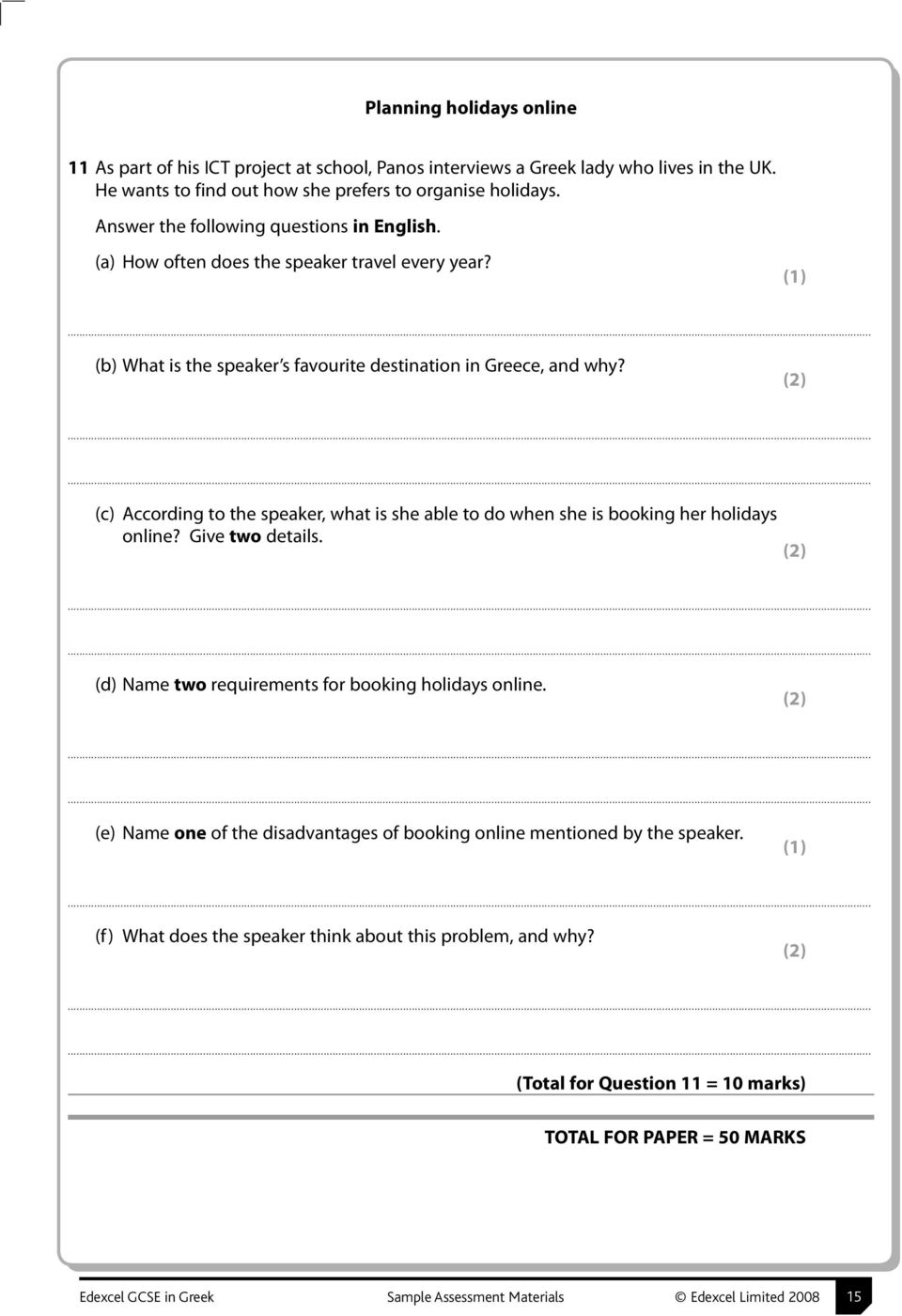 Planning holidays online

11 As part of his ICT project at school, Panos interviews a Greek lady who lives in the UK. He wants to find out how she prefers to organise holidays.

Answer the following questions in English.

(a) How often does the speaker travel every year? (1)

(b) What is the speaker's favourite destination in Greece, and why? (2)

(c) According to the speaker, what is she able to do when she is booking her holidays online? Give two details. (2)

(d) Name two requirements for booking holidays online. (2)

(e) Name one of the disadvantages of booking online mentioned by the speaker. (1)

(f) What does the speaker think about this problem, and why? (2)

(Total for Question 11 = 10 marks)

TOTAL FOR PAPER = 50 MARKS

Edexcel GCSE in Greek Sample Assessment Materials © Edexcel Limited 2008 15